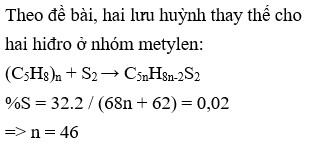 Theo đề bài, hai lưu huỳnh thay thế cho hai hiđro ở nhóm metylen:

$(C_5H_8)_n + S_2 \rightarrow C_{5n}H_{8n-2}S_2$

%S = 32.2 / (68n + 62) = 0,02

=> n = 46